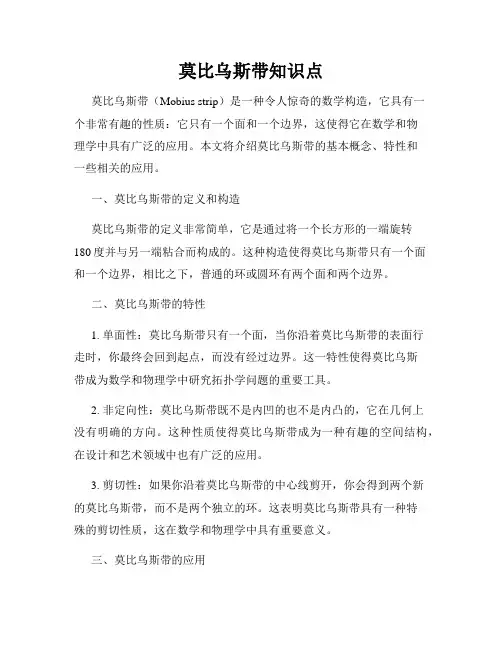 莫比乌斯带知识点

莫比乌斯带（Mobius strip）是一种令人惊奇的数学构造，它具有一个非常有趣的性质：它只有一个面和一个边界，这使得它在数学和物理学中具有广泛的应用。本文将介绍莫比乌斯带的基本概念、特性和一些相关的应用。

一、莫比乌斯带的定义和构造

莫比乌斯带的定义非常简单，它是通过将一个长方形的一端旋转180度并与另一端粘合而构成的。这种构造使得莫比乌斯带只有一个面和一个边界，相比之下，普通的环或圆环有两个面和两个边界。

二、莫比乌斯带的特性

1. 单面性：莫比乌斯带只有一个面，当你沿着莫比乌斯带的表面行走时，你最终会回到起点，而没有经过边界。这一特性使得莫比乌斯带成为数学和物理学中研究拓扑学问题的重要工具。

2. 非定向性：莫比乌斯带既不是内凹的也不是内凸的，它在几何上没有明确的方向。这种性质使得莫比乌斯带成为一种有趣的空间结构，在设计和艺术领域中也有广泛的应用。

3. 剪切性：如果你沿着莫比乌斯带的中心线剪开，你会得到两个新的莫比乌斯带，而不是两个独立的环。这表明莫比乌斯带具有一种特殊的剪切性质，这在数学和物理学中具有重要意义。

三、莫比乌斯带的应用